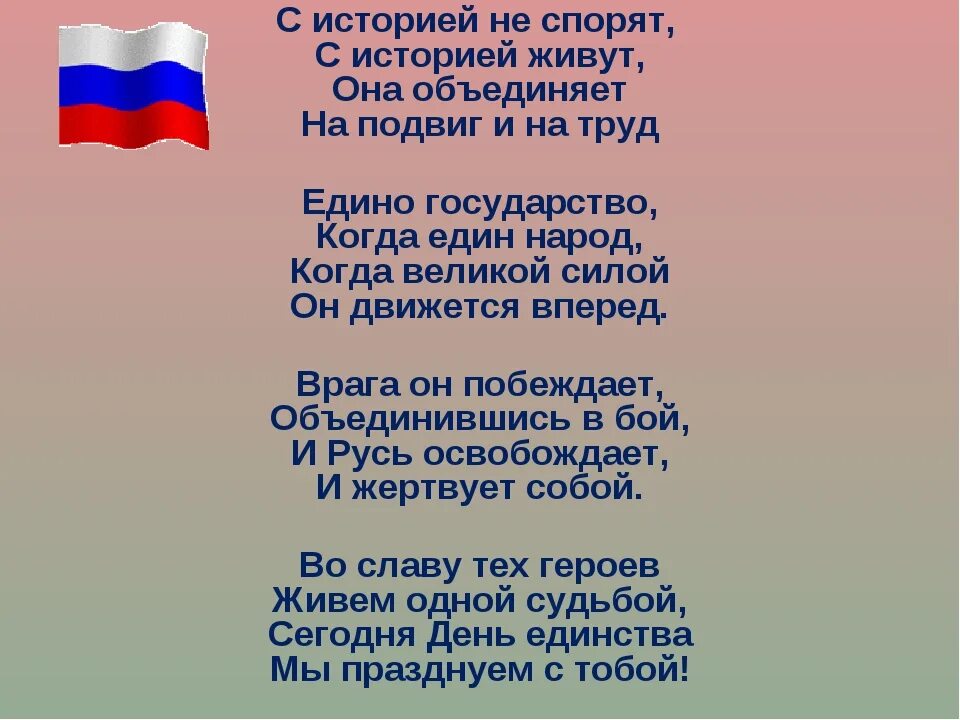 С историей не спорят,
С историей живут,
Она объединяет
На подвиг и на труд

Едино государство,
Когда един народ,
Когда великой силой
Он движется вперед.

Врага он побеждает,
Объединившись в бой,
И Русь освобождает,
И жертвует собой.

Во славу тех героев
Живем одной судьбой,
Сегодня День единства
Мы празднуем с тобой!